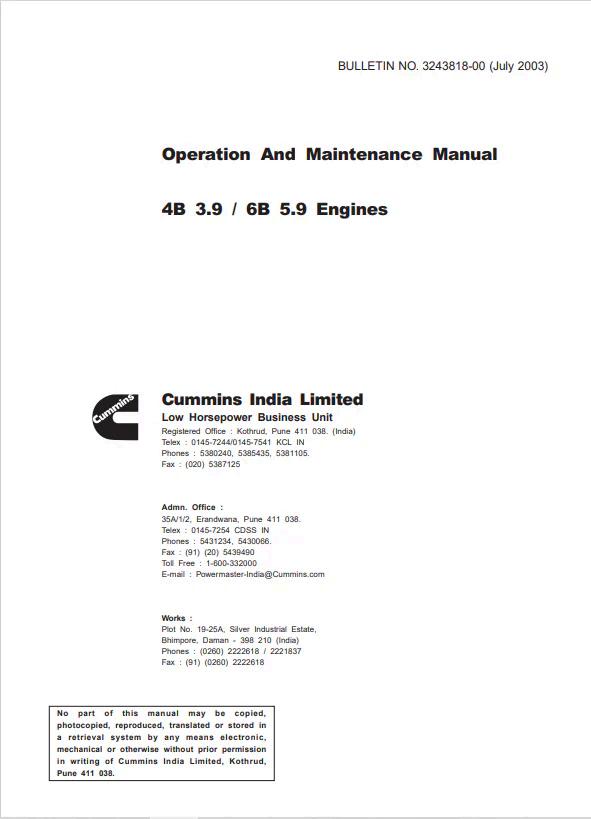 BULLETIN NO. 3243818-00 (July 2003)

Operation And Maintenance Manual

4B 3.9 / 6B 5.9 Engines

Cummins

Cummins India Limited
Low Horsepower Business Unit
Registered Office : Kothrud, Pune 411 038. (India)
Telex : 0145-7244/0145-7541 KCL IN
Phones : 5380240, 5385435, 5381105.
Fax : (020) 5387125

Admn. Office :
35A/1/2, Erandwana, Pune 411 038.
Telex : 0145-7254 CDSS IN
Phones : 5431234, 5430066.
Fax : (91) (20) 5439490
Toll Free : 1-600-332000
E-mail : Powermaster-India@Cummins.com

Works :
Plot No. 19-25A, Silver Industrial Estate,
Bhimpore, Daman - 398 210 (India)
Phones : (0260) 2222618 / 2221837
Fax : (91) (0260) 2222618

No part of this manual may be copied, photocopied, reproduced, translated or stored in a retrieval system by any means electronic, mechanical or otherwise without prior permission in writing of Cummins India Limited, Kothrud, Pune 411 038.